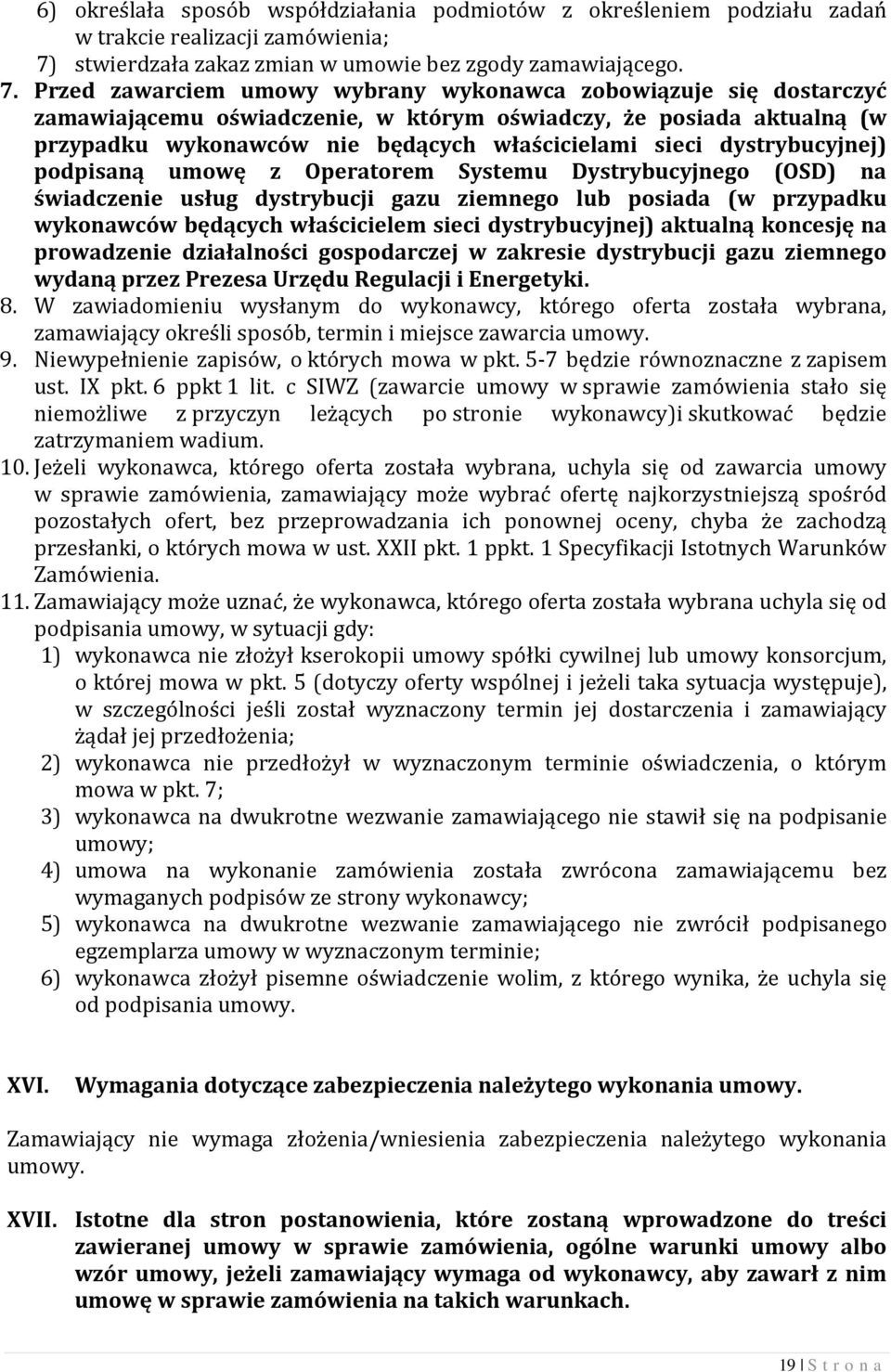 6) określała sposób współdziałania podmiotów z określeniem podziału zadań w trakcie realizacji zamówienia;
7) stwierdzała zakaz zmian w umowie bez zgody zamawiającego.

7. Przed zawarciem umowy wybrany wykonawca zobowiązuje się dostarczyć zamawiającemu oświadczenie, w którym oświadczy, że posiada aktualną (w przypadku wykonawców nie będących właścicielami sieci dystrybucyjnej) podpisaną umowę z Operatorem Systemu Dystrybucyjnego (OSD) na świadczenie usług dystrybucji gazu ziemnego lub posiada (w przypadku wykonawców będących właścicielem sieci dystrybucyjnej) aktualną koncesję na prowadzenie działalności gospodarczej w zakresie dystrybucji gazu ziemnego wydaną przez Prezesa Urzędu Regulacji i Energetyki.
8. W zawiadomieniu wysłanym do wykonawcy, którego oferta została wybrana, zamawiający określi sposób, termin i miejsce zawarcia umowy.
9. Niewypełnienie zapisów, o których mowa w pkt. 5-7 będzie równoznaczne z zapisem ust. IX pkt. 6 ppkt 1 lit. c SIWZ (zawarcie umowy w sprawie zamówienia stało się niemożliwe z przyczyn leżących po stronie wykonawcy)i skutkować będzie zatrzymaniem wadium.
10. Jeżeli wykonawca, którego oferta została wybrana, uchyla się od zawarcia umowy w sprawie zamówienia, zamawiający może wybrać ofertę najkorzystniejszą spośród pozostałych ofert, bez przeprowadzania ich ponownej oceny, chyba że zachodzą przesłanki, o których mowa w ust. XXII pkt. 1 ppkt. 1 Specyfikacji Istotnych Warunków Zamówienia.
11. Zamawiający może uznać, że wykonawca, którego oferta została wybrana uchyla się od podpisania umowy, w sytuacji gdy:
1) wykonawca nie złożył kserokopii umowy spółki cywilnej lub umowy konsorcjum, o której mowa w pkt. 5 (dotyczy oferty wspólnej i jeżeli taka sytuacja występuje), w szczególności jeśli został wyznaczony termin jej dostarczenia i zamawiający żądał jej przedłożenia;
2) wykonawca nie przedłożył w wyznaczonym terminie oświadczenia, o którym mowa w pkt. 7;
3) wykonawca na dwukrotne wezwanie zamawiającego nie stawił się na podpisanie umowy;
4) umowa na wykonanie zamówienia została zwrócona zamawiającemu bez wymaganych podpisów ze strony wykonawcy;
5) wykonawca na dwukrotne wezwanie zamawiającego nie zwrócił podpisanego egzemplarza umowy w wyznaczonym terminie;
6) wykonawca złożył pisemne oświadczenie wolim, z którego wynika, że uchyla się od podpisania umowy.

XVI. Wymagania dotyczące zabezpieczenia należytego wykonania umowy.

Zamawiający nie wymaga złożenia/wniesienia zabezpieczenia należytego wykonania umowy.

XVII. Istotne dla stron postanowienia, które zostaną wprowadzone do treści zawieranej umowy w sprawie zamówienia, ogólne warunki umowy albo wzór umowy, jeżeli zamawiający wymaga od wykonawcy, aby zawarł z nim umowę w sprawie zamówienia na takich warunkach.

19 | S t r o n a